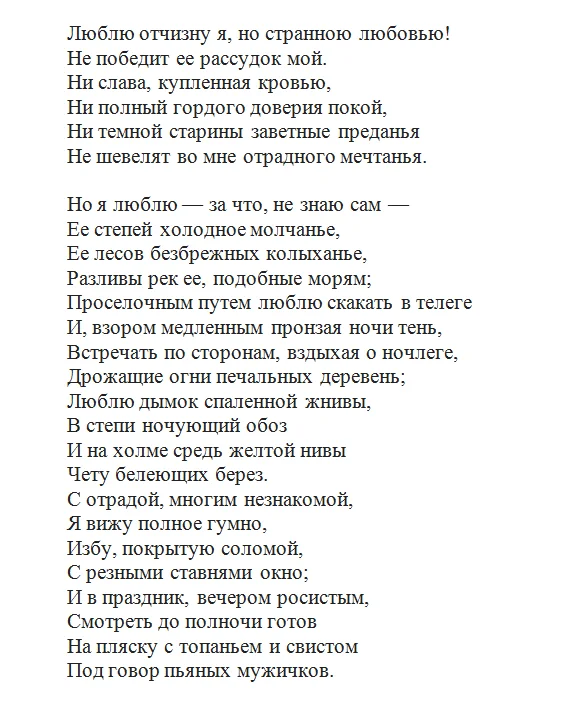 Люблю отчизну я, но странною любовью!
Не победит ее рассудок мой.
Ни слава, купленная кровью,
Ни полный гордого доверия покой,
Ни темной старины заветные преданья
Не шевелят во мне отрадного мечтанья.

Но я люблю — за что, не знаю сам —
Ее степей холодное молчанье,
Ее лесов безбрежных колыханье,
Разливы рек ее, подобные морям;
Проселочным путем люблю скакать в телеге
И, взором медленным пронзая ночи тень,
Встречать по сторонам, вздыхая о ночлеге,
Дрожащие огни печальных деревень;
Люблю дымок спаленной жнивы,
В степи ночующий обоз
И на холме средь желтой нивы
Чету белеющих берез.
С отрадой, многим незнакомой,
Я вижу полное гумно,
Избу, покрытую соломой,
С резными ставнями окно;
И в праздник, вечером росистым,
Смотреть до полночи готов
На пляску с топаньем и свистом
Под говор пьяных мужичков.